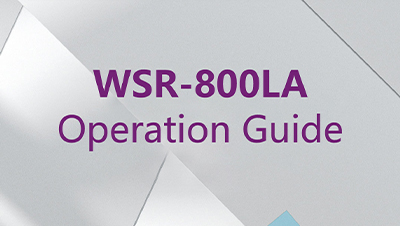 WSR-800LA
Operation Guide